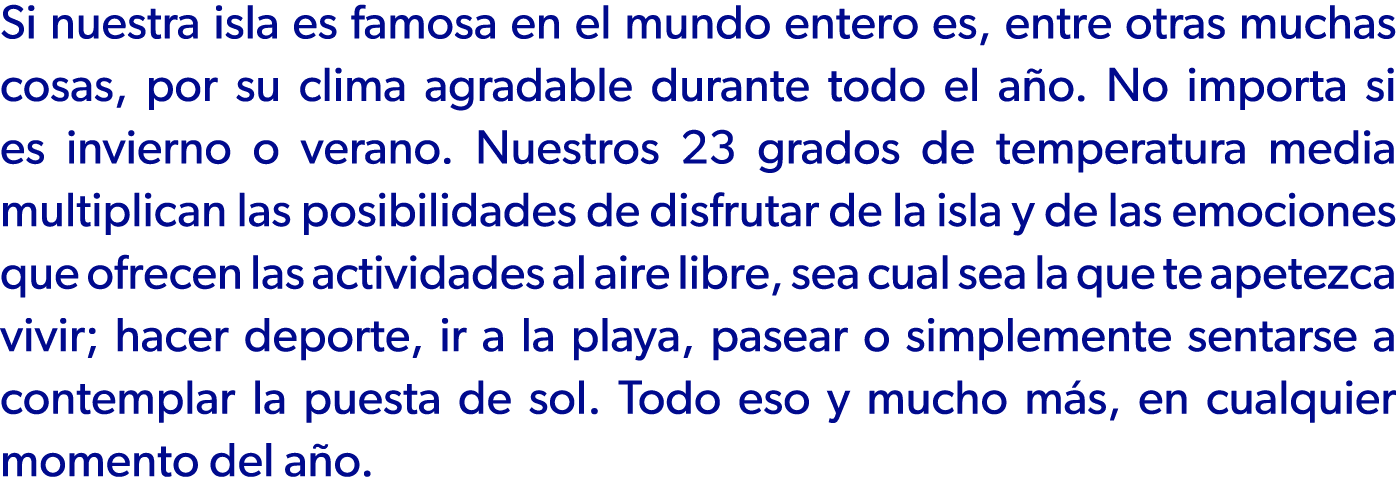 Si nuestra isla es famosa en el mundo entero es, entre otras muchas cosas, por su clima agradable durante todo el año. No importa si es invierno o verano. Nuestros 23 grados de temperatura media multiplican las posibilidades de disfrutar de la isla y de las emociones que ofrecen las actividades al aire libre, sea cual sea la que te apetezca vivir; hacer deporte, ir a la playa, pasear o simplemente sentarse a contemplar la puesta de sol. Todo eso y mucho más, en cualquier momento del año.